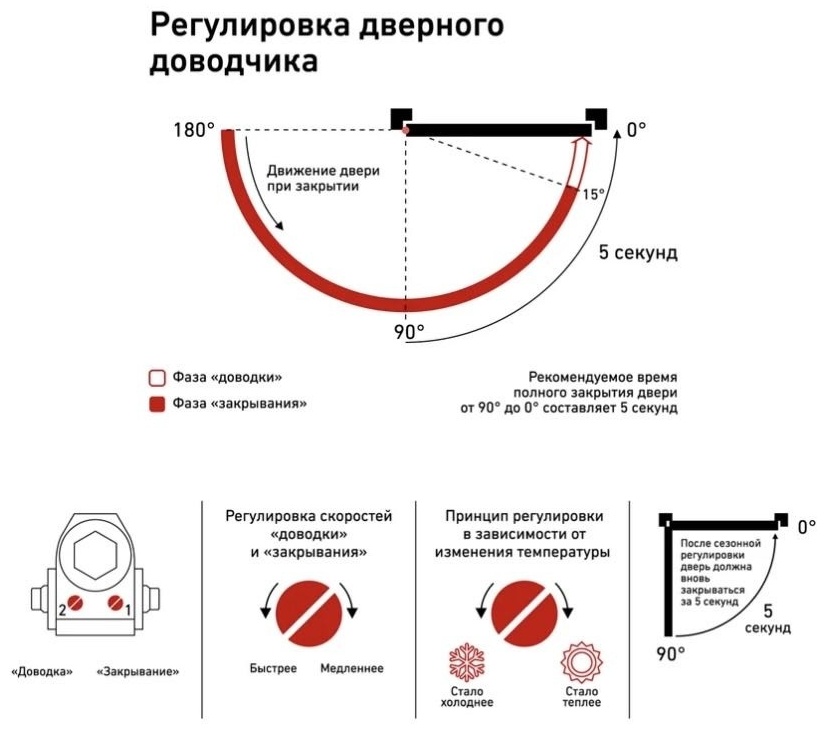 Регулировка дверного доводчика

180°

0°

Движение двери при закрытии

15°

5 секунд

90°

Фаза «доводки»

Фаза «закрывания»

Рекомендуемое время полного закрытия двери от 90° до 0° составляет 5 секунд

2 1

«Доводка» «Закрывание»

Регулировка скоростей «доводки» и «закрывания»

Быстрее Медленнее

Принцип регулировки в зависимости от изменения температуры

Стало холоднее

Стало теплее

0°

После сезонной регулировки дверь должна вновь закрываться за 5 секунд

5 секунд

90°